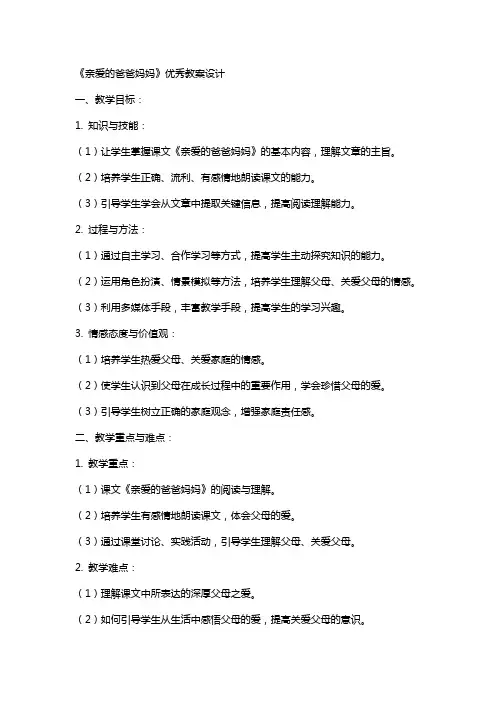 《亲爱的爸爸妈妈》优秀教案设计

一、教学目标：

1. 知识与技能：

（1）让学生掌握课文《亲爱的爸爸妈妈》的基本内容，理解文章的主旨。

（2）培养学生正确、流利、有感情地朗读课文的能力。

（3）引导学生学会从文章中提取关键信息，提高阅读理解能力。

2. 过程与方法：

（1）通过自主学习、合作学习等方式，提高学生主动探究知识的能力。

（2）运用角色扮演、情景模拟等方法，培养学生理解父母、关爱父母的情感。

（3）利用多媒体手段，丰富教学手段，提高学生的学习兴趣。

3. 情感态度与价值观：

（1）培养学生热爱父母、关爱家庭的情感。

（2）使学生认识到父母在成长过程中的重要作用，学会珍惜父母的爱。

（3）引导学生树立正确的家庭观念，增强家庭责任感。

二、教学重点与难点：

1. 教学重点：

（1）课文《亲爱的爸爸妈妈》的阅读与理解。

（2）培养学生有感情地朗读课文，体会父母的爱。

（3）通过课堂讨论、实践活动，引导学生理解父母、关爱父母。

2. 教学难点：

（1）理解课文中所表达的深厚父母之爱。

（2）如何引导学生从生活中感悟父母的爱，提高关爱父母的意识。